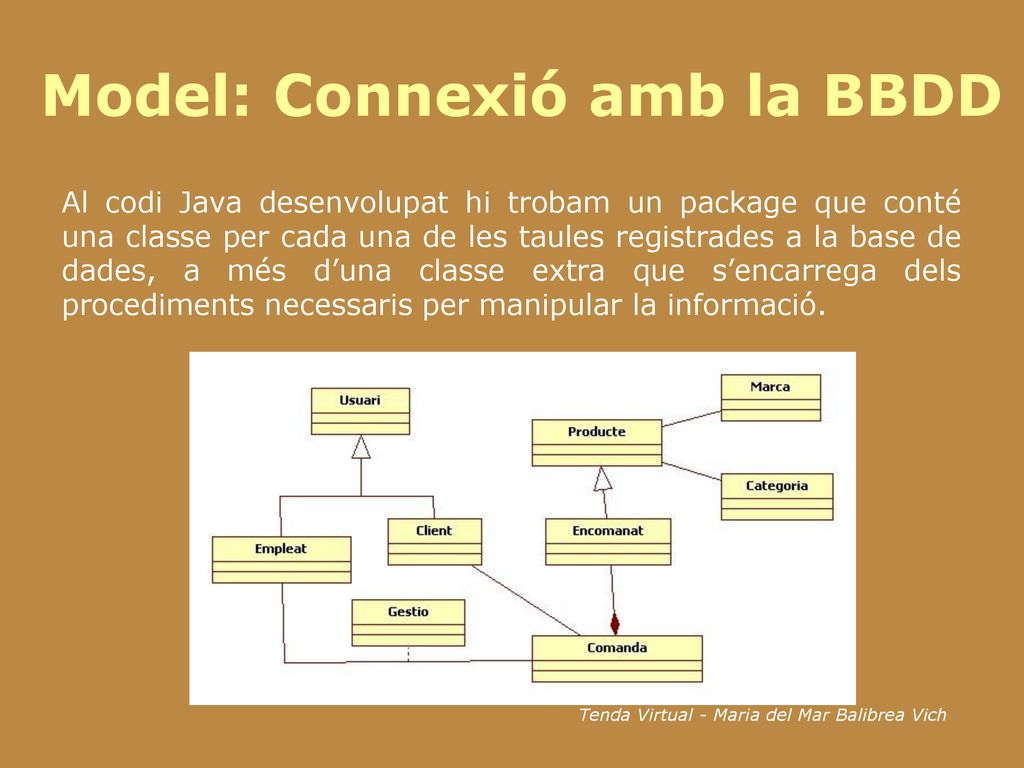 Model: Connexió amb la BBDD

Al codi Java desenvolupat hi trobam un package que conté una classe per cada una de les taules registrades a la base de dades, a més d'una classe extra que s'encarrega dels procediments necessaris per manipular la informació.

Usuari
Marca
Producte
Categoria
Empleat
Client
Encomanat
Gestio
Comanda

Tenda Virtual - Maria del Mar Balibrea Vich